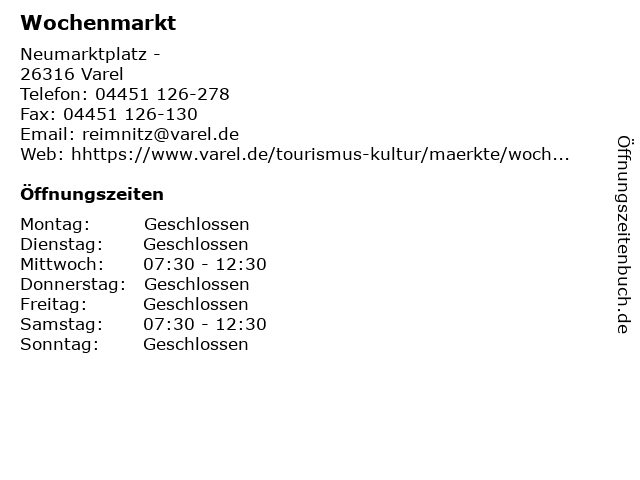 Wochenmarkt

Neumarktplatz -
26316 Varel
Telefon: 04451 126-278
Fax: 04451 126-130
Email: reimnitz@varel.de
Web: hhttps://www.varel.de/tourismus-kultur/maerkte/woch...

Öffnungszeiten

Montag: Geschlossen
Dienstag: Geschlossen
Mittwoch: 07:30 - 12:30
Donnerstag: Geschlossen
Freitag: Geschlossen
Samstag: 07:30 - 12:30
Sonntag: Geschlossen

Öffnungszeitenbuch.de